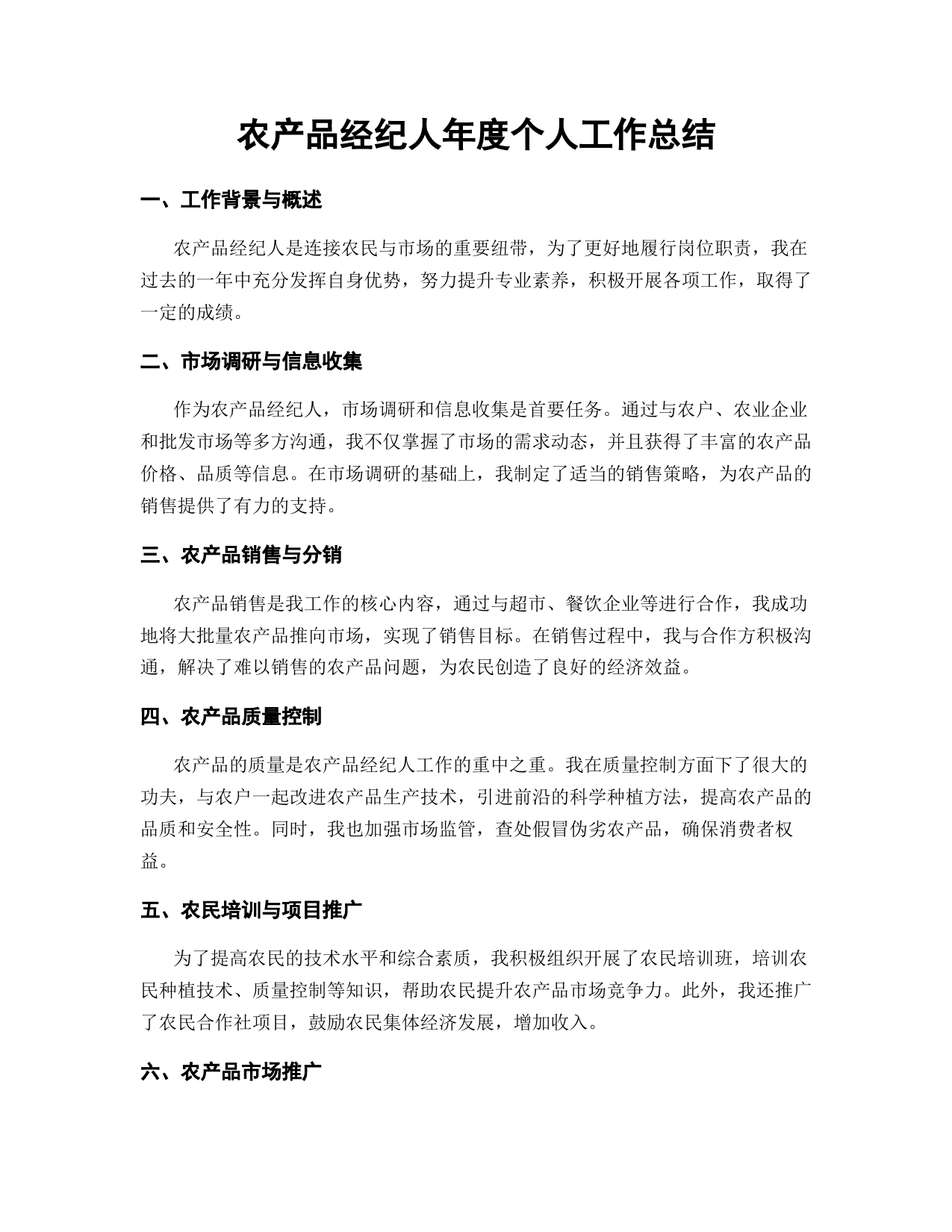 农产品经纪人年度个人工作总结

一、工作背景与概述

农产品经纪人是连接农民与市场的重要纽带，为了更好地履行岗位职责，我在过去的一年中充分发挥自身优势，努力提升专业素养，积极开展各项工作，取得了一定的成绩。

二、市场调研与信息收集

作为农产品经纪人，市场调研和信息收集是首要任务。通过与农户、农业企业和批发市场等多方沟通，我不仅掌握了市场的需求动态，并且获得了丰富的农产品价格、品质等信息。在市场调研的基础上，我制定了适当的销售策略，为农产品的销售提供了有力的支持。

三、农产品销售与分销

农产品销售是我工作的核心内容，通过与超市、餐饮企业等进行合作，我成功地将大批量农产品推向市场，实现了销售目标。在销售过程中，我与合作方积极沟通，解决了难以销售的农产品问题，为农民创造了良好的经济效益。

四、农产品质量控制

农产品的质量是农产品经纪人工作的重中之重。我在质量控制方面下了很大的功夫，与农户一起改进农产品生产技术，引进前沿的科学种植方法，提高农产品的品质和安全性。同时，我也加强市场监管，查处假冒伪劣农产品，确保消费者权益。

五、农民培训与项目推广

为了提高农民的技术水平和综合素质，我积极组织开展了农民培训班，培训农民种植技术、质量控制等知识，帮助农民提升农产品市场竞争力。此外，我还推广了农民合作社项目，鼓励农民集体经济发展，增加收入。

六、农产品市场推广